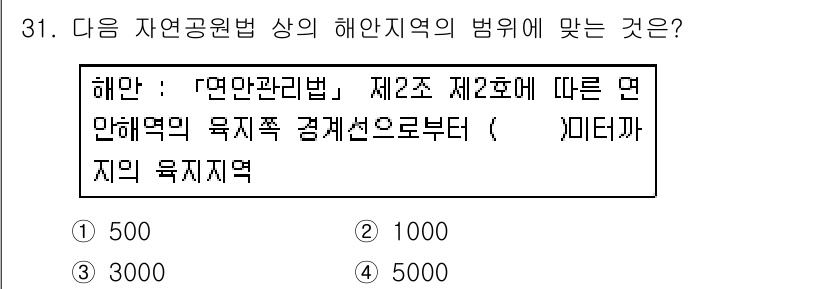 31. 다음 자연공원법 상의 해안지역의 범위에 맞는 것은?

해안 : 「연안관리법」 제2조 제2호에 따른 연안해역의 육지쪽 경계선으로부터 (  )미터까지의 육지지역

① 500
② 1000
③ 3000
④ 5000